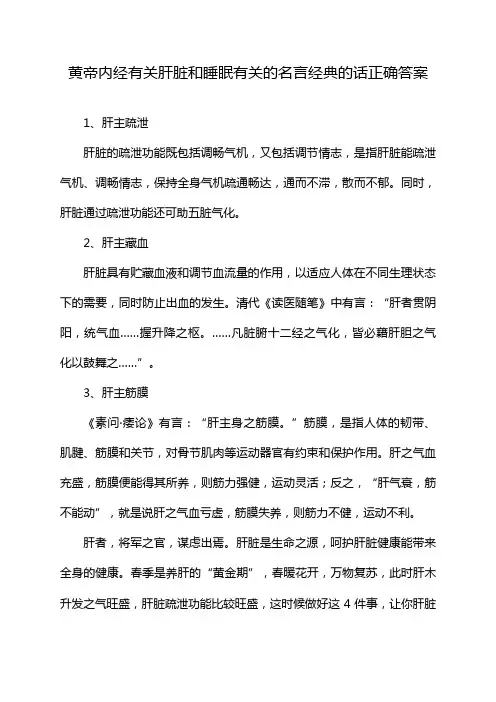 黄帝内经有关肝脏和睡眠有关的名言经典的话正确答案

1、肝主疏泄

肝脏的疏泄功能既包括调畅气机，又包括调节情志，是指肝脏能疏泄气机、调畅情志，保持全身气机疏通畅达，通而不滞，散而不郁。同时，肝脏通过疏泄功能还可助五脏气化。

2、肝主藏血

肝脏具有贮藏血液和调节血流量的作用，以适应人体在不同生理状态下的需要，同时防止出血的发生。清代《读医随笔》中有言：“肝者贯阴阳，统气血……握升降之枢。……凡脏腑十二经之气化，皆必藉肝胆之气化以鼓舞之……”。

3、肝主筋膜

《素问·痿论》有言：“肝主身之筋膜。”筋膜，是指人体的韧带、肌腱、筋膜和关节，对骨节肌肉等运动器官有约束和保护作用。肝之气血充盛，筋膜便能得其所养，则筋力强健，运动灵活；反之，“肝气衰，筋不能动”，就是说肝之气血亏虚，筋膜失养，则筋力不健，运动不利。

肝者，将军之官，谋虑出焉。肝脏是生命之源，呵护肝脏健康能带来全身的健康。春季是养肝的“黄金期”，春暖花开，万物复苏，此时肝木升发之气旺盛，肝脏疏泄功能比较旺盛，这时候做好这 4 件事，让你肝脏